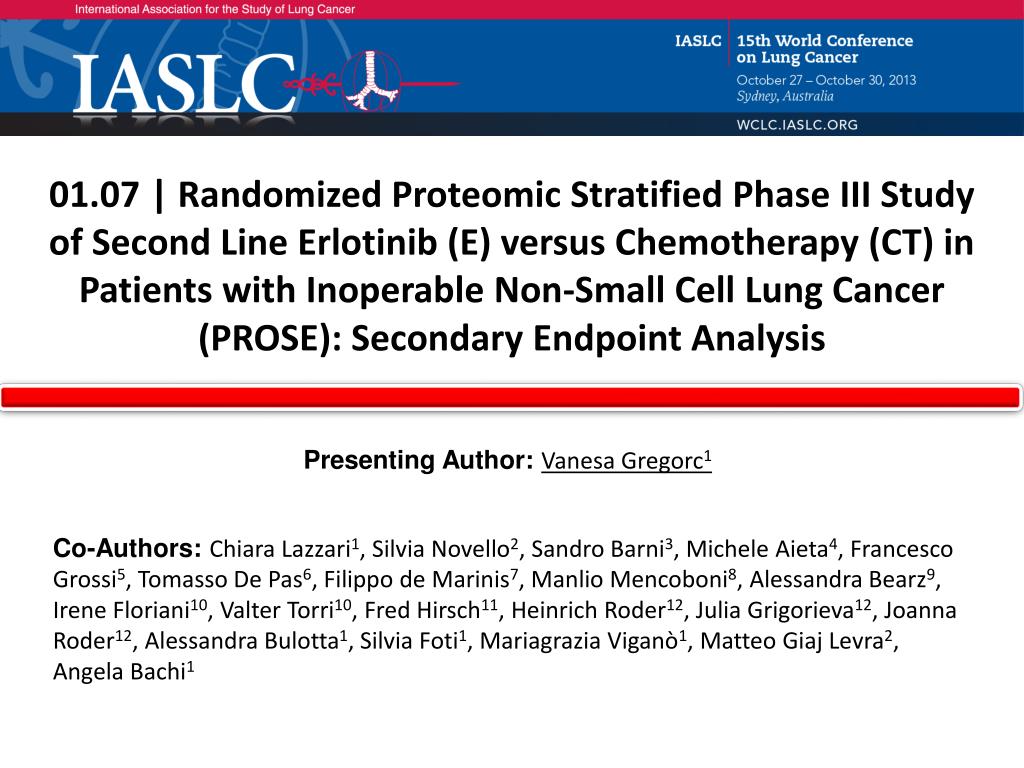 International Association for the Study of Lung Cancer

IASLC

IASLC 15th World Conference on Lung Cancer
October 27 – October 30, 2013
Sydney, Australia

WCLC.IASLC.ORG

01.07 | Randomized Proteomic Stratified Phase III Study of Second Line Erlotinib (E) versus Chemotherapy (CT) in Patients with Inoperable Non-Small Cell Lung Cancer (PROSE): Secondary Endpoint Analysis

Presenting Author: Vanesa Gregorc$^1$

Co-Authors: Chiara Lazzari$^1$, Silvia Novello$^2$, Sandro Barni$^3$, Michele Aieta$^4$, Francesco Grossi$^5$, Tomasso De Pas$^6$, Filippo de Marinis$^7$, Manlio Mencoboni$^8$, Alessandra Bearz$^9$, Irene Floriani$^{10}$, Valter Torri$^{10}$, Fred Hirsch$^{11}$, Heinrich Roder$^{12}$, Julia Grigorieva$^{12}$, Joanna Roder$^{12}$, Alessandra Bulotta$^1$, Silvia Foti$^1$, Mariagrazia Viganò$^1$, Matteo Giaj Levra$^2$, Angela Bachi$^1$